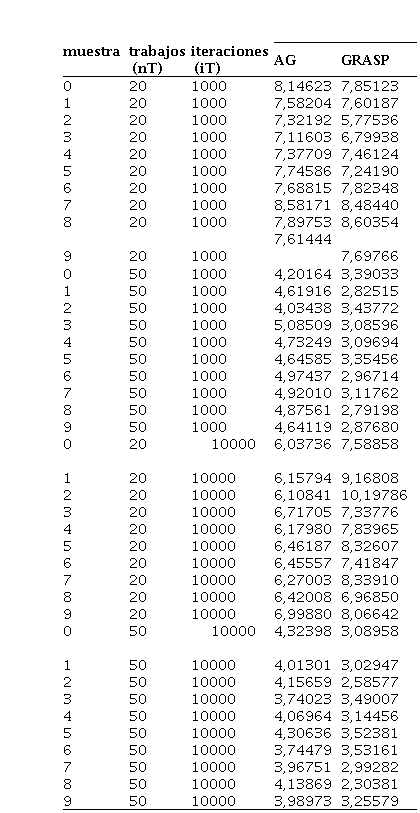 | muestra | trabajos (nT) | iteraciones (iT) | AG | GRASP |
|---|---|---|---|---|
| 0 | 20 | 1000 | 8,14623 | 7,85123 |
| 1 | 20 | 1000 | 7,58204 | 7,60187 |
| 2 | 20 | 1000 | 7,32192 | 5,77536 |
| 3 | 20 | 1000 | 7,11603 | 6,79938 |
| 4 | 20 | 1000 | 7,37709 | 7,46124 |
| 5 | 20 | 1000 | 7,74586 | 7,24190 |
| 6 | 20 | 1000 | 7,68815 | 7,82348 |
| 7 | 20 | 1000 | 8,58171 | 8,48440 |
| 8 | 20 | 1000 | 7,89753 | 8,60354 |
| 9 | 20 | 1000 | 7,61444 | 7,69766 |
| 0 | 50 | 1000 | 4,20164 | 3,39033 |
| 1 | 50 | 1000 | 4,61916 | 2,82515 |
| 2 | 50 | 1000 | 4,03438 | 3,43772 |
| 3 | 50 | 1000 | 5,08509 | 3,08596 |
| 4 | 50 | 1000 | 4,73249 | 3,09694 |
| 5 | 50 | 1000 | 4,64585 | 3,35456 |
| 6 | 50 | 1000 | 4,97437 | 2,96714 |
| 7 | 50 | 1000 | 4,92010 | 3,11762 |
| 8 | 50 | 1000 | 4,87561 | 2,79198 |
| 9 | 50 | 1000 | 4,64119 | 2,87680 |
| 0 | 20 | 10000 | 6,03736 | 7,58858 |
| 1 | 20 | 10000 | 6,15794 | 9,16808 |
| 2 | 20 | 10000 | 6,10841 | 10,19786 |
| 3 | 20 | 10000 | 6,71705 | 7,33776 |
| 4 | 20 | 10000 | 6,17980 | 7,83965 |
| 5 | 20 | 10000 | 6,46187 | 8,32607 |
| 6 | 20 | 10000 | 6,45557 | 7,41847 |
| 7 | 20 | 10000 | 6,27003 | 8,33910 |
| 8 | 20 | 10000 | 6,42008 | 6,96850 |
| 9 | 20 | 10000 | 6,99880 | 8,06642 |
| 0 | 50 | 10000 | 4,32398 | 3,08958 |
| 1 | 50 | 10000 | 4,01301 | 3,02947 |
| 2 | 50 | 10000 | 4,15659 | 2,58577 |
| 3 | 50 | 10000 | 3,74023 | 3,49007 |
| 4 | 50 | 10000 | 4,06964 | 3,14456 |
| 5 | 50 | 10000 | 4,30636 | 3,52381 |
| 6 | 50 | 10000 | 3,74479 | 3,53161 |
| 7 | 50 | 10000 | 3,96751 | 2,99282 |
| 8 | 50 | 10000 | 4,13869 | 2,30381 |
| 9 | 50 | 10000 | 3,98973 | 3,25579 |